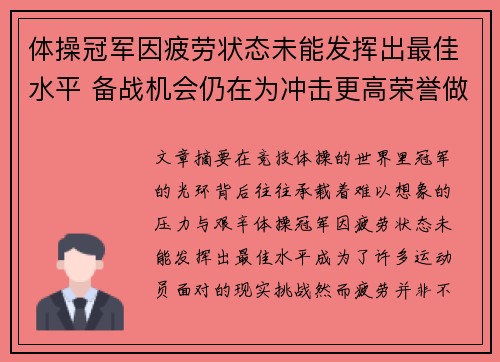 体操冠军因疲劳状态未能发挥出最佳水平 备战机会仍在为冲击更高荣誉做

文章摘要在竞技体操的世界里冠军的光环背后往往承载着难以想象的压力与艰辛体操冠军因疲劳状态未能发挥出最佳水平成为了许多运动员面对的现实挑战然而疲劳并非不